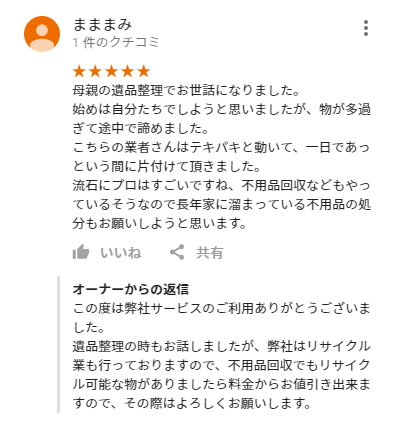 まままみ
1 件のクチコミ

★★★★★
母親の遺品整理でお世話になりました。
始めは自分たちでしようと思いましたが、物が多過ぎて途中で諦めました。
こちらの業者さんはテキパキと動いて、一日であっという間に片付けて頂きました。
流石にプロはすごいですね、不用品回収などもやっているそうなので長年家に溜まっている不用品の処分もお願いしようと思います。

いいね　共有

オーナーからの返信
この度は弊社サービスのご利用ありがとうございました。
遺品整理の時もお話しましたが、弊社はリサイクル業も行っておりますので、不用品回収でもリサイクル可能な物がありましたら料金からお値引き出来ますので、その際はよろしくお願いします。